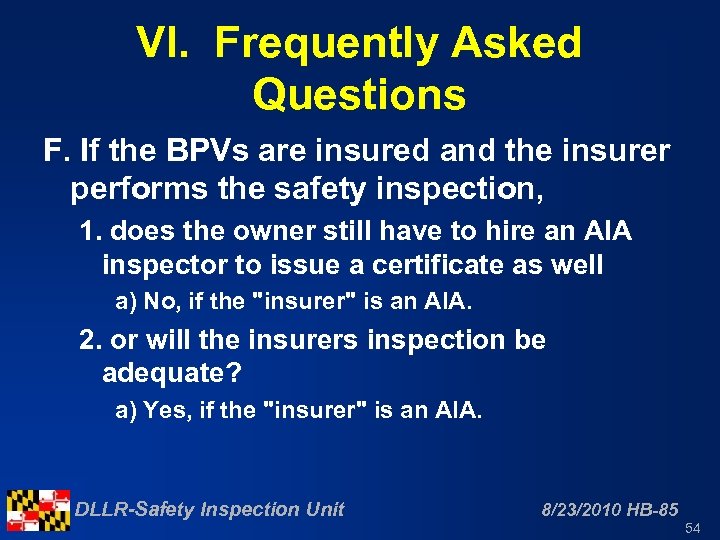 VI. Frequently Asked Questions

F. If the BPVs are insured and the insurer performs the safety inspection,

1. does the owner still have to hire an AIA inspector to issue a certificate as well

a) No, if the "insurer" is an AIA.

2. or will the insurers inspection be adequate?

a) Yes, if the "insurer" is an AIA.

DLLR-Safety Inspection Unit

8/23/2010 HB-85

54